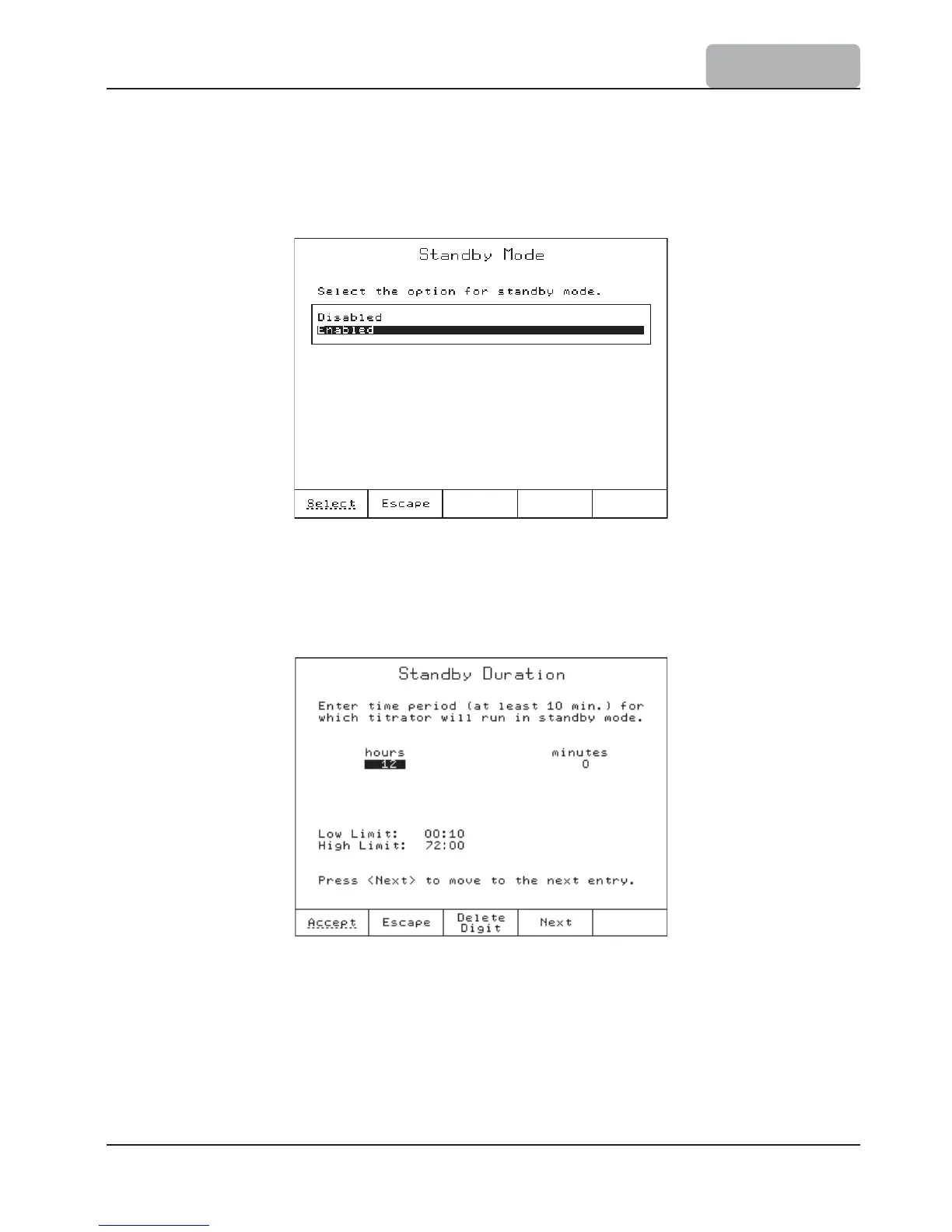 Standby Mode

Select the option for standby mode.

Disabled
Enabled

Select
Escape

Standby Duration

Enter time period (at least 10 min.) for which titrator will run in standby mode.

hours
12

minutes
0

Low Limit: 00:10
High Limit: 72:00

Press <Next> to move to the next entry.

Accept
Escape
Delete Digit
Next